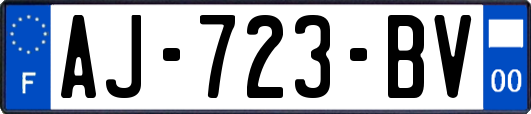 F
AJ-723-BV
00